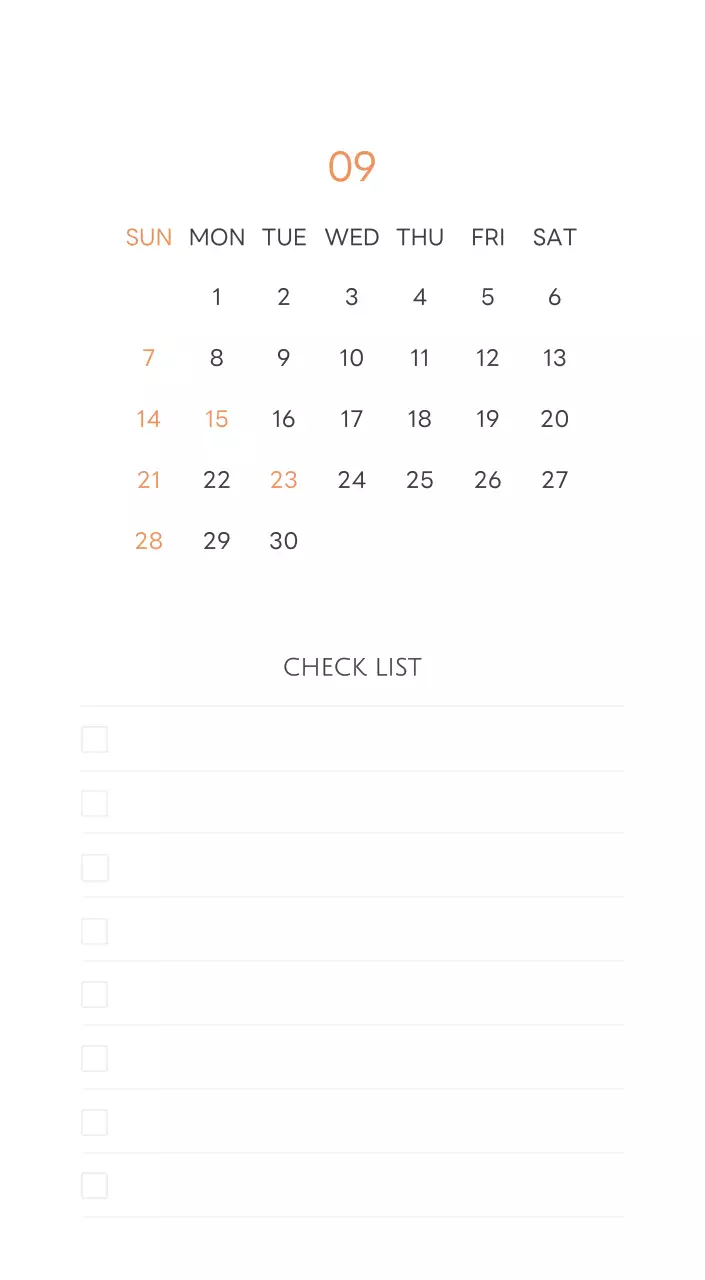 09

| SUN | MON | TUE | WED | THU | FRI | SAT |
|---|---|---|---|---|---|---|
|  | 1 | 2 | 3 | 4 | 5 | 6 |
| 7 | 8 | 9 | 10 | 11 | 12 | 13 |
| 14 | 15 | 16 | 17 | 18 | 19 | 20 |
| 21 | 22 | 23 | 24 | 25 | 26 | 27 |
| 28 | 29 | 30 |  |  |  |  |

CHECK LIST

☐
☐
☐
☐
☐
☐
☐
☐